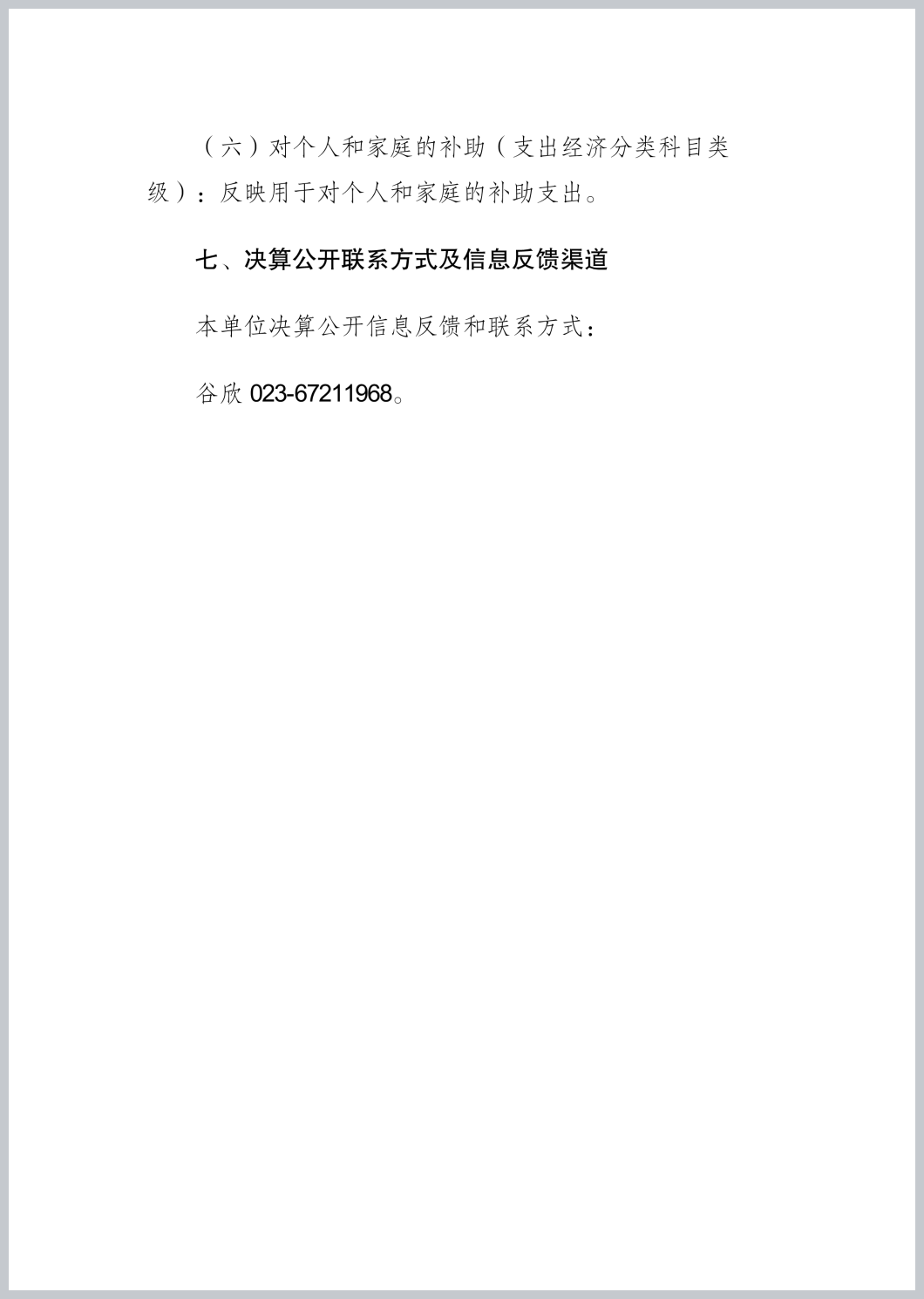 （六）对个人和家庭的补助（支出经济分类科目类级）：反映用于对个人和家庭的补助支出。

七、决算公开联系方式及信息反馈渠道

本单位决算公开信息反馈和联系方式：

谷欣023-67211968。